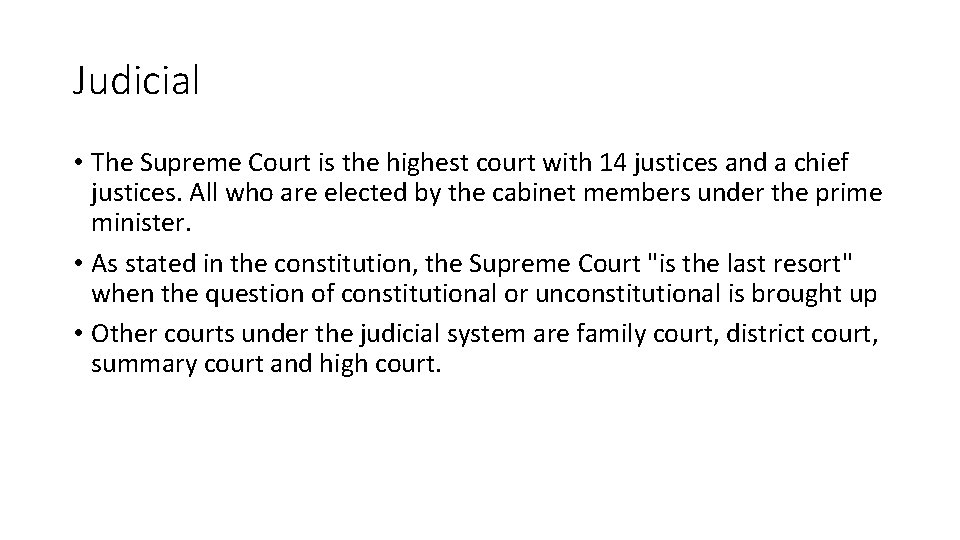 Judicial

• The Supreme Court is the highest court with 14 justices and a chief justices. All who are elected by the cabinet members under the prime minister.

• As stated in the constitution, the Supreme Court "is the last resort" when the question of constitutional or unconstitutional is brought up

• Other courts under the judicial system are family court, district court, summary court and high court.